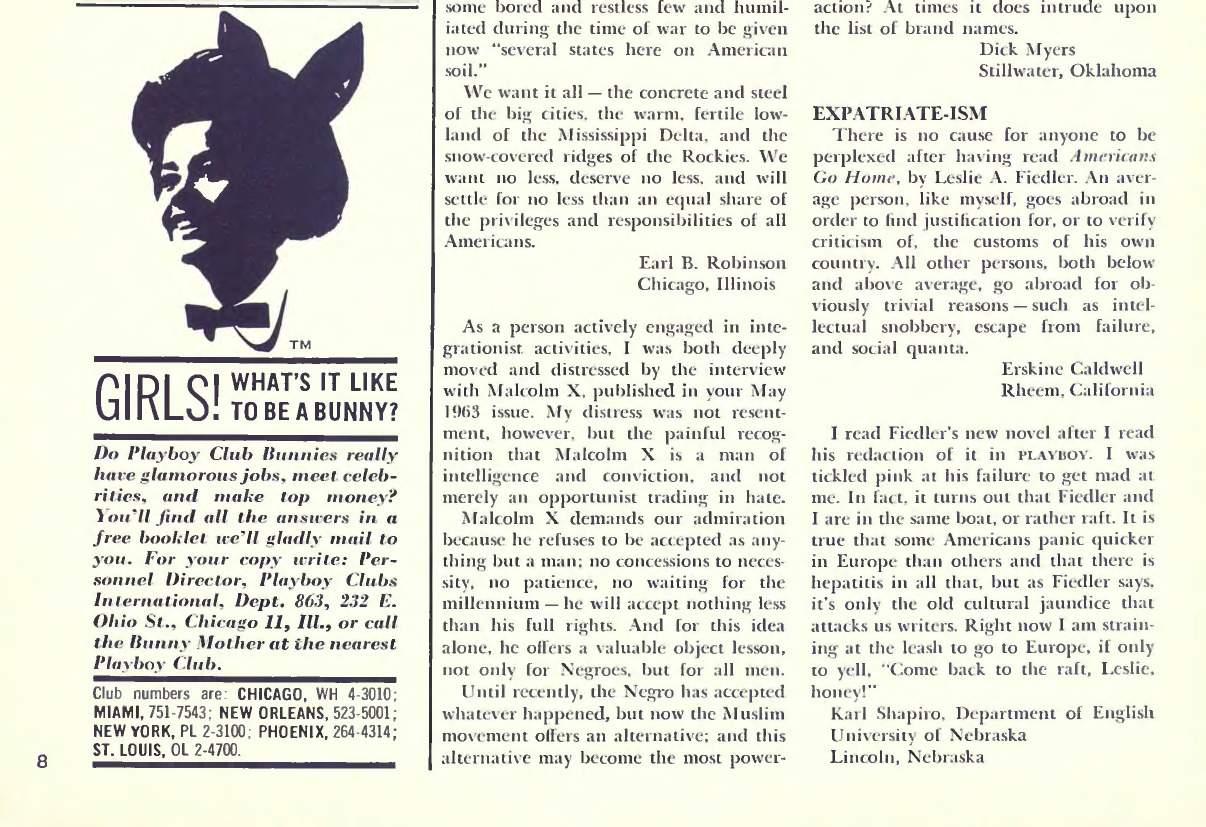 TM

GIRLS! WHAT'S IT LIKE TO BE A BUNNY?

Do Playboy Club Bunnies really have glamorous jobs, meet celebrities, and make top money? You'll find all the answers in a free booklet we'll gladly mail to you. For your copy write: Personnel Director, Playboy Clubs International, Dept. 863, 232 E. Ohio St., Chicago 11, Ill., or call the Bunny Mother at the nearest Playboy Club.

Club numbers are: CHICAGO, WH 4-3010; MIAMI, 751-7543; NEW ORLEANS, 523-5001; NEW YORK, PL 2-3100; PHOENIX, 264-4314; ST. LOUIS, OL 2-4700.

8

some bored and restless few and humiliated during the time of war to be given now "several states here on American soil."

We want it all — the concrete and steel of the big cities, the warm, fertile lowland of the Mississippi Delta, and the snow-covered ridges of the Rockies. We want no less, deserve no less, and will settle for no less than an equal share of the privileges and responsibilities of all Americans.

Earl B. Robinson
Chicago, Illinois

As a person actively engaged in integrationist activities, I was both deeply moved and distressed by the interview with Malcolm X, published in your May 1963 issue. My distress was not resentment, however, but the painful recognition that Malcolm X is a man of intelligence and conviction, and not merely an opportunist trading in hate.

Malcolm X demands our admiration because he refuses to be accepted as anything but a man; no concessions to necessity, no patience, no waiting for the millennium — he will accept nothing less than his full rights. And for this idea alone, he offers a valuable object lesson, not only for Negroes, but for all men.

Until recently, the Negro has accepted whatever happened, but now the Muslim movement offers an alternative; and this alternative may become the most power-

action? At times it does intrude upon the list of brand names.

Dick Myers
Stillwater, Oklahoma

EXPATRIATE-ISM

There is no cause for anyone to be perplexed after having read Americans Go Home, by Leslie A. Fiedler. An average person, like myself, goes abroad in order to find justification for, or to verify criticism of, the customs of his own country. All other persons, both below and above average, go abroad for obviously trivial reasons — such as intellectual snobbery, escape from failure, and social quanta.

Erskine Caldwell
Rheem, California

I read Fiedler's new novel after I read his redaction of it in PLAYBOY. I was tickled pink at his failure to get mad at me. In fact, it turns out that Fiedler and I are in the same boat, or rather raft. It is true that some Americans panic quicker in Europe than others and that there is hepatitis in all that, but as Fiedler says, it's only the old cultural jaundice that attacks us writers. Right now I am straining at the leash to go to Europe, if only to yell, "Come back to the raft, Leslie, honey!"

Karl Shapiro, Department of English
University of Nebraska
Lincoln, Nebraska